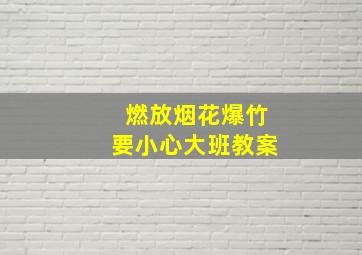 燃放烟花爆竹
要小心大班教案